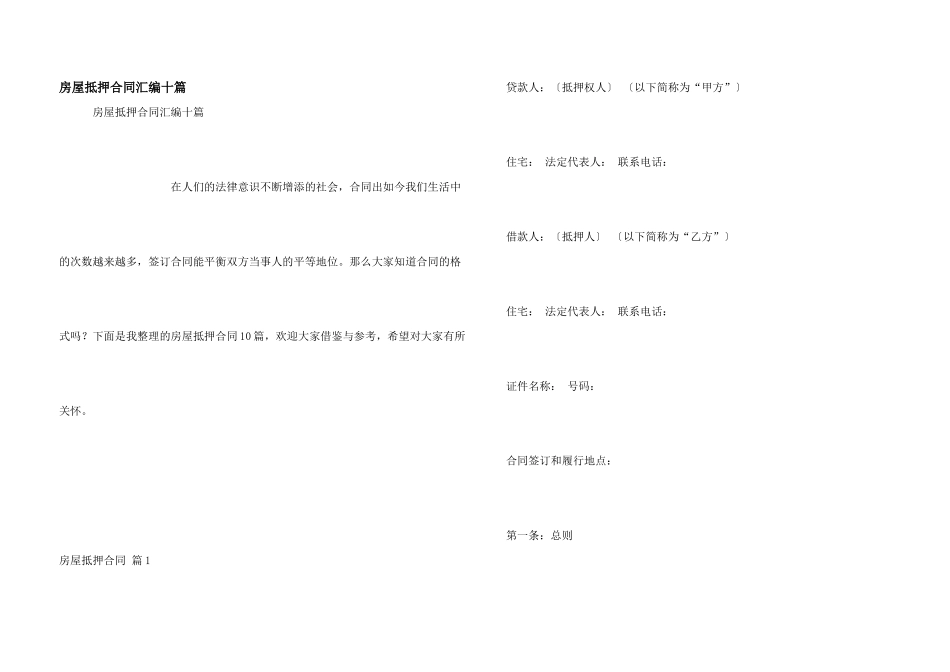 房屋抵押合同汇编十篇

房屋抵押合同汇编十篇

在人们的法律意识不断增添的社会，合同出如今我们生活中的次数越来越多，签订合同能平衡双方当事人的平等地位。那么大家知道合同的格式吗？下面是我整理的房屋抵押合同10篇，欢迎大家借鉴与参考，希望对大家有所关怀。

房屋抵押合同 篇1

贷款人：〔抵押权人〕 〔以下简称为“甲方”〕

住宅： 法定代表人： 联系电话：

借款人：〔抵押人〕 〔以下简称为“乙方”〕

住宅： 法定代表人： 联系电话：

证件名称： 号码：

合同签订和履行地点：

第一条：总则